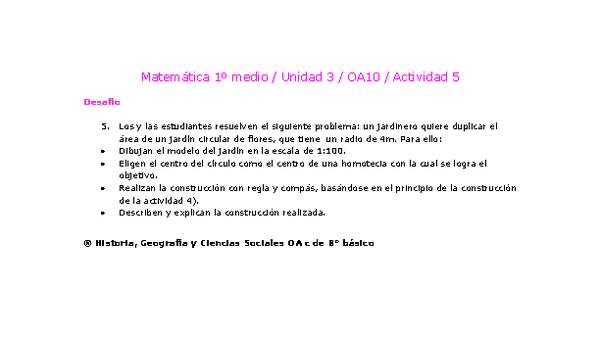 Matemática 1º medio / Unidad 3 / OA10 / Actividad 5

Desafío

5. Los y las estudiantes resuelven el siguiente problema: un jardinero quiere duplicar el área de un jardín circular de flores, que tiene un radio de 4m. Para ello:
• Dibujan el modelo del jardín en la escala de 1:100.
• Eligen el centro del círculo como el centro de una homotecia con la cual se logra el objetivo.
• Realizan la construcción con regla y compás, basándose en el principio de la construcción de la actividad 4).
• Describen y explican la construcción realizada.

® Historia, Geografía y Ciencias Sociales OA c de 8º básico